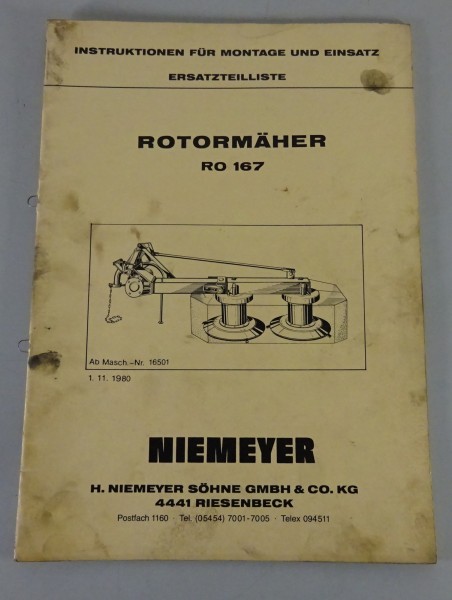 INSTRUKTIONEN FÜR MONTAGE UND EINSATZ

ERSATZTEILLISTE

ROTORMÄHER

RO 167

Ab Masch.-Nr. 16501

1. 11. 1980

NIEMEYER

H. NIEMEYER SÖHNE GMBH & CO. KG
4441 RIESENBECK

Postfach 1160 · Tel. (05454) 7001-7005 · Telex 094511